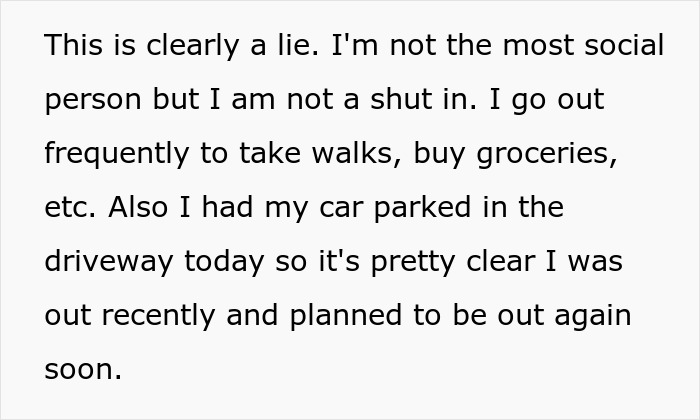 This is clearly a lie. I'm not the most social person but I am not a shut in. I go out frequently to take walks, buy groceries, etc. Also I had my car parked in the driveway today so it's pretty clear I was out recently and planned to be out again soon.